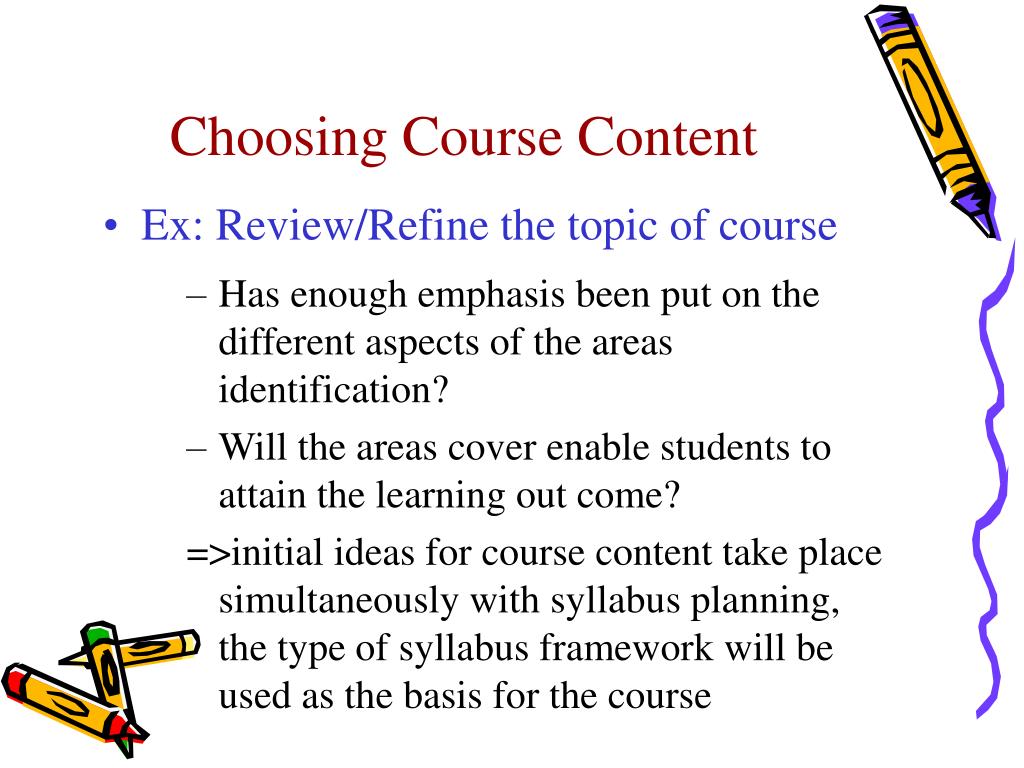 Choosing Course Content

• Ex: Review/Refine the topic of course

– Has enough emphasis been put on the different aspects of the areas identification?

– Will the areas cover enable students to attain the learning out come?

=>initial ideas for course content take place simultaneously with syllabus planning, the type of syllabus framework will be used as the basis for the course